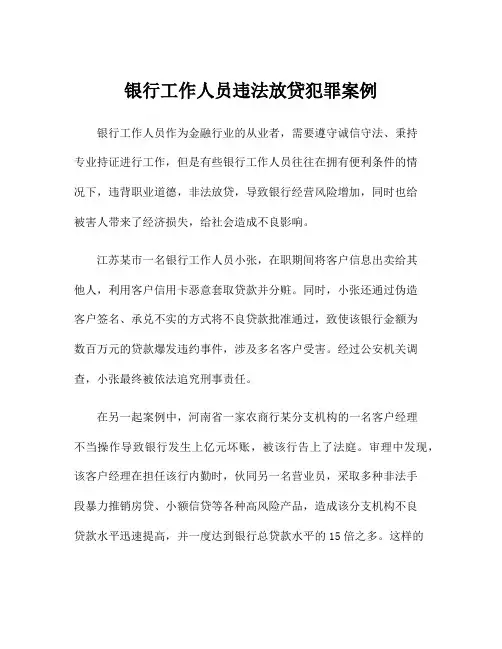 银行工作人员违法放贷犯罪案例

银行工作人员作为金融行业的从业者，需要遵守诚信守法、秉持专业持证进行工作，但是有些银行工作人员往往在拥有便利条件的情况下，违背职业道德，非法放贷，导致银行经营风险增加，同时也给被害人带来了经济损失，给社会造成不良影响。

江苏某市一名银行工作人员小张，在职期间将客户信息出卖给其他人，利用客户信用卡恶意套取贷款并分赃。同时，小张还通过伪造客户签名、承兑不实的方式将不良贷款批准通过，致使该银行金额为数百万元的贷款爆发违约事件，涉及多名客户受害。经过公安机关调查，小张最终被依法追究刑事责任。

在另一起案例中，河南省一家农商行某分支机构的一名客户经理不当操作导致银行发生上亿元坏账，被该行告上了法庭。审理中发现，该客户经理在担任该行内勤时，伙同另一名营业员，采取多种非法手段暴力推销房贷、小额信贷等各种高风险产品，造成该分支机构不良贷款水平迅速提高，并一度达到银行总贷款水平的 15 倍之多。这样的